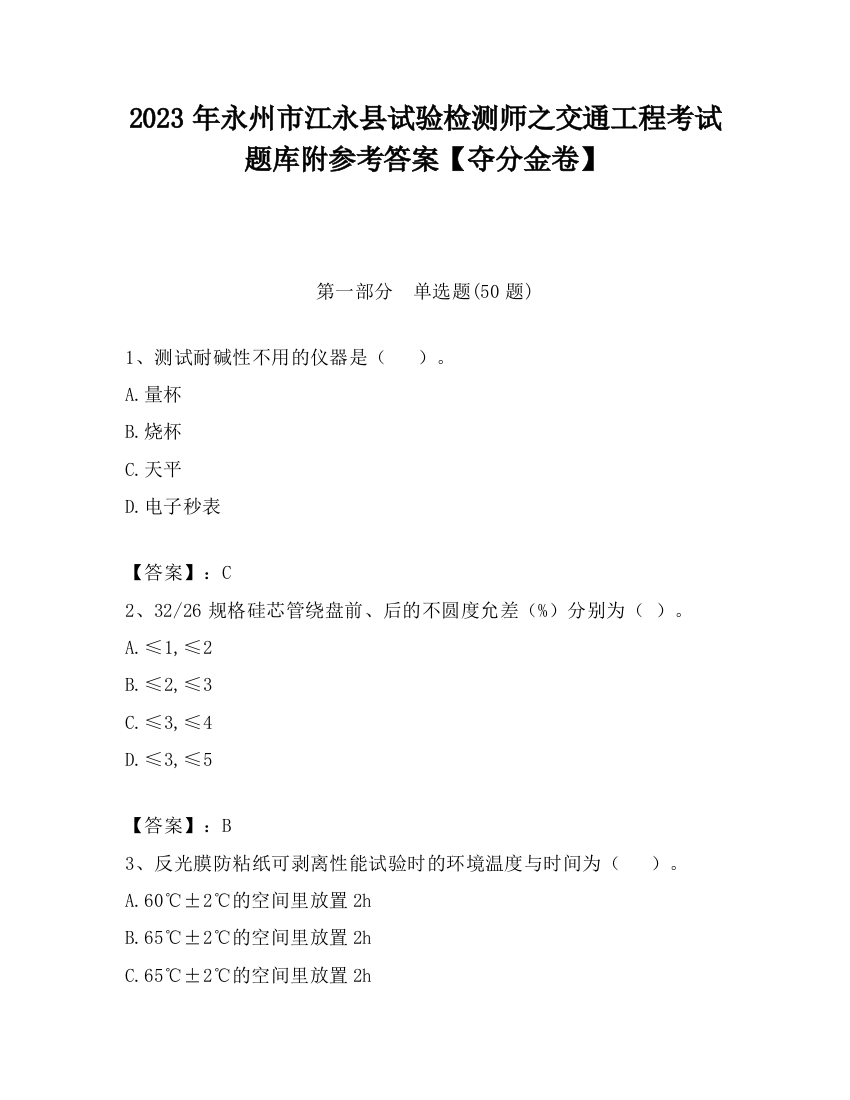 2023 年永州市江永县试验检测师之交通工程考试题库附参考答案【夺分金卷】

第一部分　单选题(50 题)

1、测试耐碱性不用的仪器是（　）。

A.量杯

B.烧杯

C.天平

D.电子秒表

【答案】：C

2、32/26 规格硅芯管绕盘前、后的不圆度允差（%）分别为（ ）。

A.≤1,≤2

B.≤2,≤3

C.≤3,≤4

D.≤3,≤5

【答案】：B

3、反光膜防粘纸可剥离性能试验时的环境温度与时间为（　）。

A.60℃±2℃的空间里放置 2h

B.65℃±2℃的空间里放置 2h

C.65℃±2℃的空间里放置 2h